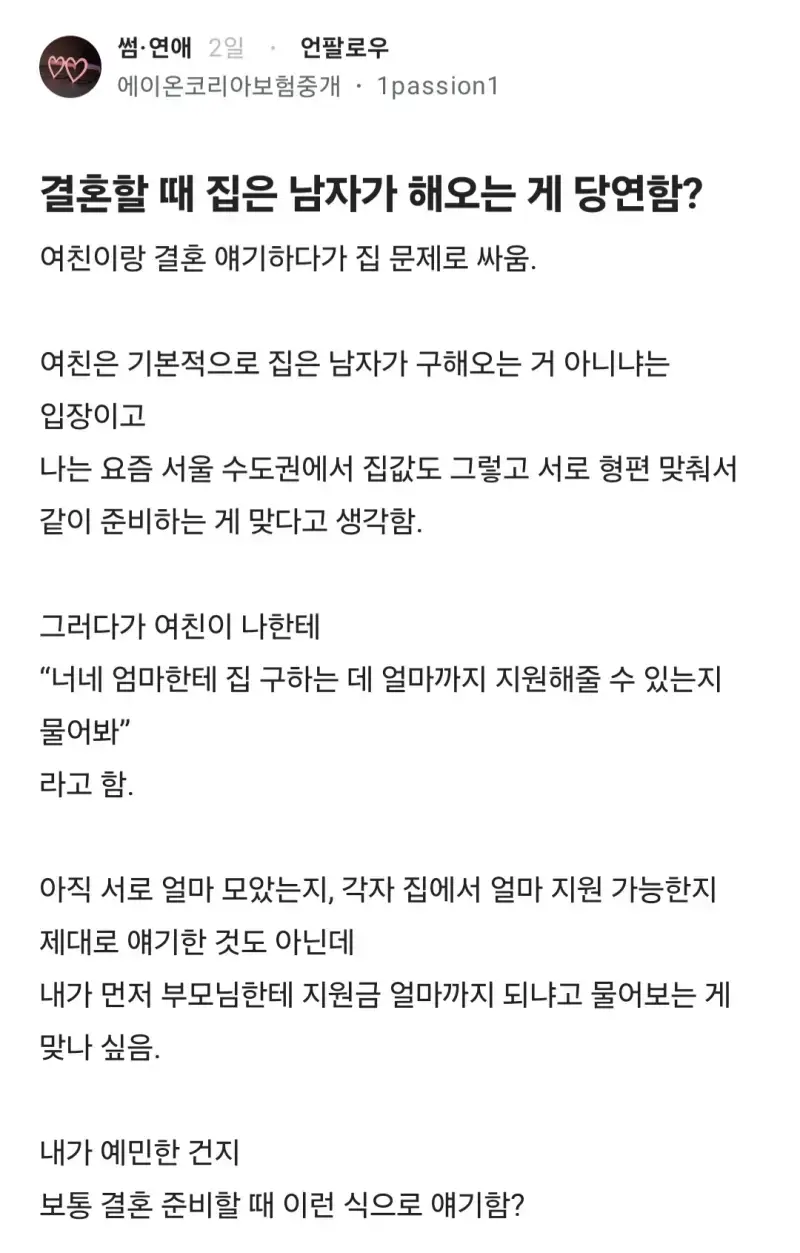 썸·연애 2일 · 언팔로우
에이온코리아보험중개 · 1passion1

결혼할 때 집은 남자가 해오는 게 당연함?

여친이랑 결혼 얘기하다가 집 문제로 싸움.

여친은 기본적으로 집은 남자가 구해오는 거 아니냐는 입장이고
나는 요즘 서울 수도권에서 집값도 그렇고 서로 형편 맞춰서 같이 준비하는 게 맞다고 생각함.

그러다가 여친이 나한테
“너네 엄마한테 집 구하는 데 얼마까지 지원해줄 수 있는지 물어봐”
라고 함.

아직 서로 얼마 모았는지, 각자 집에서 얼마 지원 가능한지 제대로 얘기한 것도 아닌데
내가 먼저 부모님한테 지원금 얼마까지 되냐고 물어보는 게 맞나 싶음.

내가 예민한 건지
보통 결혼 준비할 때 이런 식으로 얘기함?